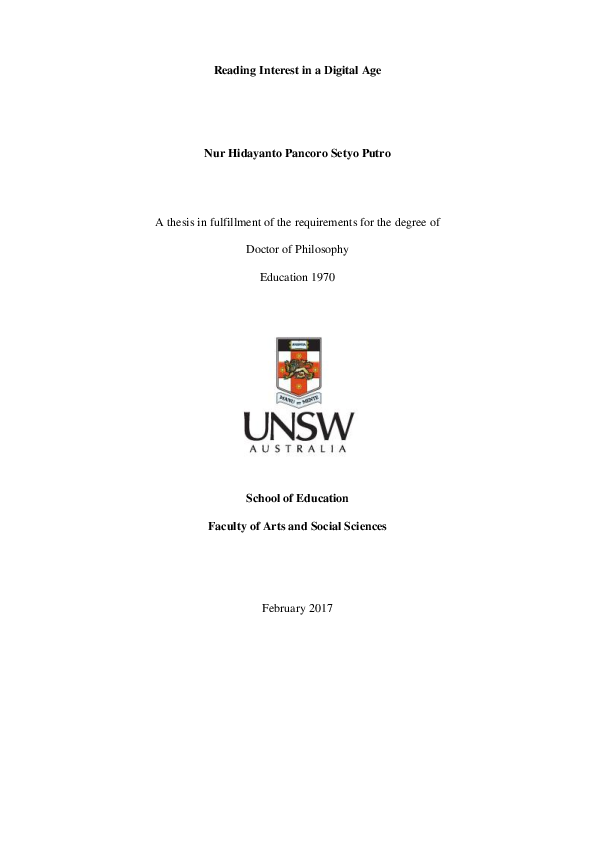 Reading Interest in a Digital Age

Nur Hidayanto Pancoro Setyo Putro

A thesis in fulfillment of the requirements for the degree of

Doctor of Philosophy

Education 1970

UNSW
AUSTRALIA

School of Education

Faculty of Arts and Social Sciences

February 2017